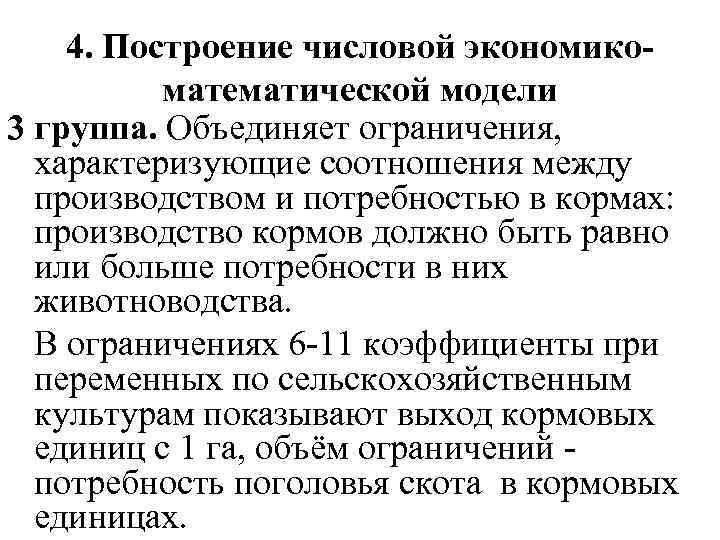 4. Построение числовой экономико-математической модели

3 группа. Объединяет ограничения, характеризующие соотношения между производством и потребностью в кормах: производство кормов должно быть равно или больше потребности в них животноводства.

В ограничениях 6-11 коэффициенты при переменных по сельскохозяйственным культурам показывают выход кормовых единиц с 1 га, объём ограничений - потребность поголовья скота в кормовых единицах.